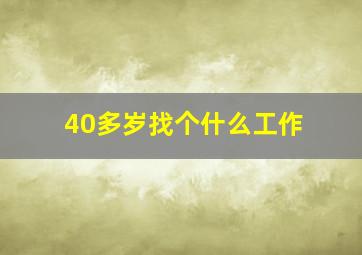 40多岁找个什么工作